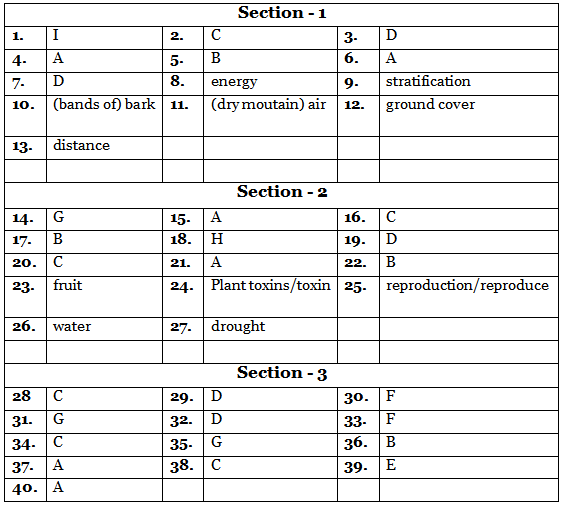 | Section - 1 | | | | | |
|---|---|---|---|---|---|
| 1. | I | 2. | C | 3. | D |
| 4. | A | 5. | B | 6. | A |
| 7. | D | 8. | energy | 9. | stratification |
| 10. | (bands of) bark | 11. | (dry moutain) air | 12. | ground cover |
| 13. | distance | | | | |
| | | | | | |
| Section - 2 | | | | | |
| 14. | G | 15. | A | 16. | C |
| 17. | B | 18. | H | 19. | D |
| 20. | C | 21. | A | 22. | B |
| 23. | fruit | 24. | Plant toxins/toxin | 25. | reproduction/reproduce |
| 26. | water | 27. | drought | | |
| | | | | | |
| Section - 3 | | | | | |
| 28 | C | 29. | D | 30. | F |
| 31. | G | 32. | D | 33. | F |
| 34. | C | 35. | G | 36. | B |
| 37. | A | 38. | C | 39. | E |
| 40. | A | | | | |